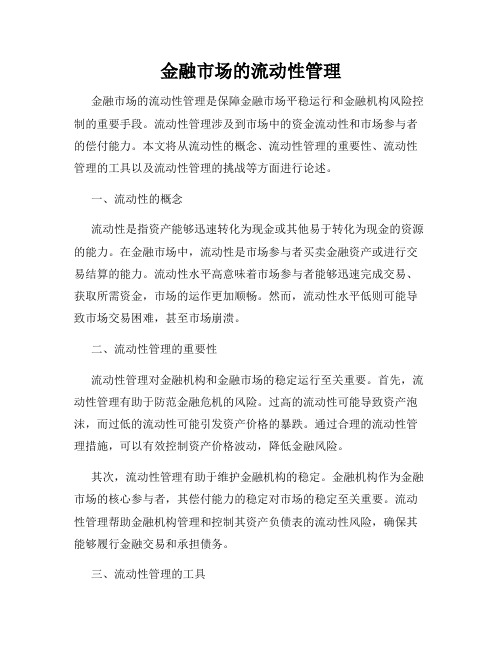 金融市场的流动性管理

金融市场的流动性管理是保障金融市场平稳运行和金融机构风险控制的重要手段。流动性管理涉及到市场中的资金流动性和市场参与者的偿付能力。本文将从流动性的概念、流动性管理的重要性、流动性管理的工具以及流动性管理的挑战等方面进行论述。

一、流动性的概念

流动性是指资产能够迅速转化为现金或其他易于转化为现金的资源的能力。在金融市场中，流动性是市场参与者买卖金融资产或进行交易结算的能力。流动性水平高意味着市场参与者能够迅速完成交易、获取所需资金，市场的运作更加顺畅。然而，流动性水平低则可能导致市场交易困难，甚至市场崩溃。

二、流动性管理的重要性

流动性管理对金融机构和金融市场的稳定运行至关重要。首先，流动性管理有助于防范金融危机的风险。过高的流动性可能导致资产泡沫，而过低的流动性可能引发资产价格的暴跌。通过合理的流动性管理措施，可以有效控制资产价格波动，降低金融风险。

其次，流动性管理有助于维护金融机构的稳定。金融机构作为金融市场的核心参与者，其偿付能力的稳定对市场的稳定至关重要。流动性管理帮助金融机构管理和控制其资产负债表的流动性风险，确保其能够履行金融交易和承担债务。

三、流动性管理的工具